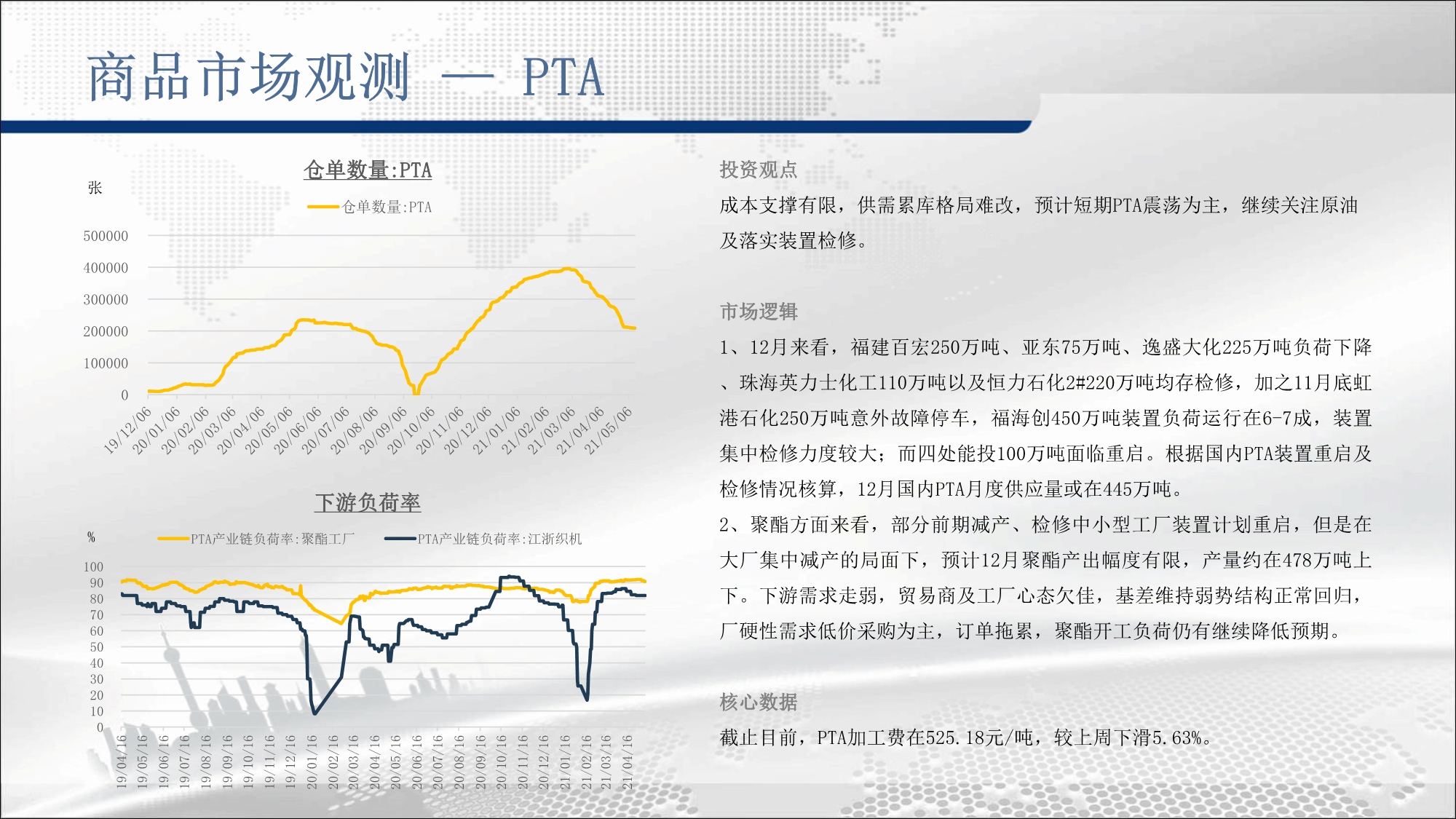 商品市场观测 — PTA

仓单数量:PTA

张

仓单数量:PTA

500000
400000
300000
200000
100000
0

19/12/06 20/01/06 20/02/06 20/03/06 20/04/06 20/05/06 20/06/06 20/07/06 20/08/06 20/09/06 20/10/06 20/11/06 20/12/06 21/01/06 21/02/06 21/03/06 21/04/06 21/05/06

下游负荷率

%

PTA产业链负荷率:聚酯工厂 PTA产业链负荷率:江浙织机

100
90
80
70
60
50
40
30
20
10
0

19/04/16 19/05/16 19/06/16 19/07/16 19/08/16 19/09/16 19/10/16 19/11/16 19/12/16 20/01/16 20/02/16 20/03/16 20/04/16 20/05/16 20/06/16 20/07/16 20/08/16 20/09/16 20/10/16 20/11/16 20/12/16 21/01/16 21/02/16 21/03/16 21/04/16

投资观点

成本支撑有限，供需累库格局难改，预计短期PTA震荡为主，继续关注原油及落实装置检修。

市场逻辑

1、12月来看，福建百宏250万吨、亚东75万吨、逸盛大化225万吨负荷下降、珠海英力士化工110万吨以及恒力石化2#220万吨均存检修，加之11月底虹港石化250万吨意外故障停车，福海创450万吨装置负荷运行在6-7成，装置集中检修力度较大；而四处能投100万吨面临重启。根据国内PTA装置重启及检修情况核算，12月国内PTA月度供应量或在445万吨。

2、聚酯方面来看，部分前期减产、检修中小型工厂装置计划重启，但是在大厂集中减产的局面下，预计12月聚酯产出幅度有限，产量约在478万吨上下。下游需求走弱，贸易商及工厂心态欠佳，基差维持弱势结构正常回归，厂硬性需求低价采购为主，订单拖累，聚酯开工负荷仍有继续降低预期。

核心数据

截止目前，PTA加工费在525.18元/吨，较上周下滑5.63%。